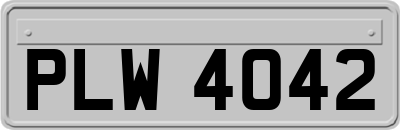 PLW 4042